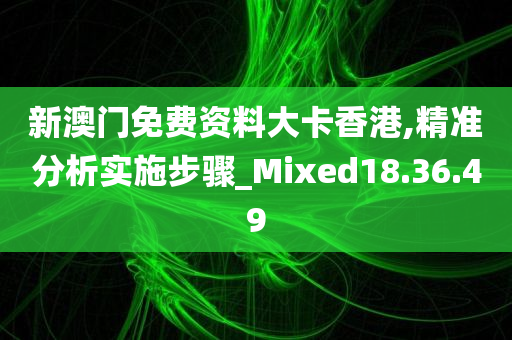 新澳门免费资料大卡香港,精准分析实施步骤_Mixed18.36.49